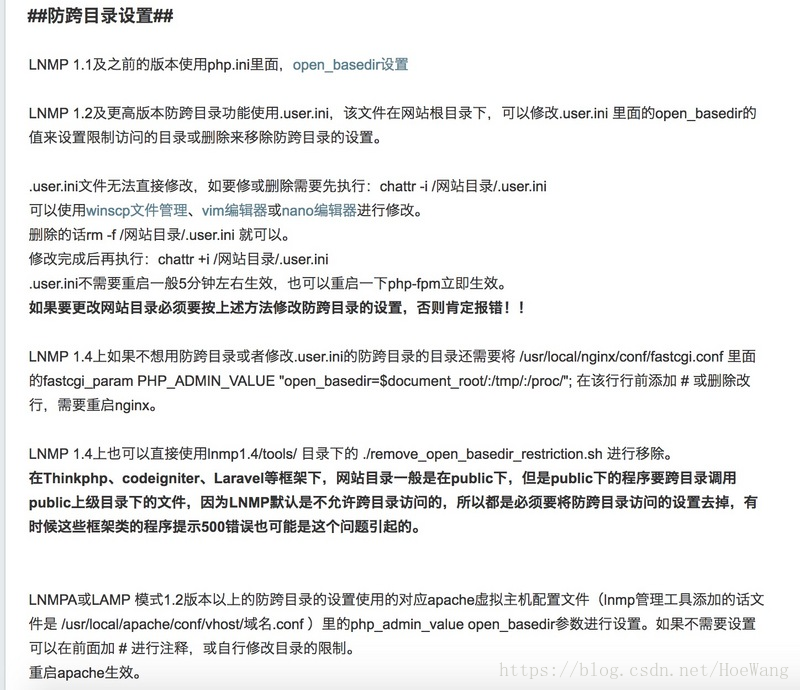 ##防跨目录设置##

LNMP 1.1及之前的版本使用php.ini里面，open_basedir设置

LNMP 1.2及更高版本防跨目录功能使用.user.ini，该文件在网站根目录下，可以修改.user.ini 里面的open_basedir的值来设置限制访问的目录或删除来移除防跨目录的设置。

.user.ini文件无法直接修改，如要修或删除需要先执行：chattr -i /网站目录/.user.ini
可以使用winscp文件管理、vim编辑器或nano编辑器进行修改。
删除的话rm -f /网站目录/.user.ini 就可以。
修改完成后再执行：chattr +i /网站目录/.user.ini
.user.ini不需要重启一般5分钟左右生效，也可以重启一下php-fpm立即生效。
如果要更改网站目录必须要按上述方法修改防跨目录的设置，否则肯定报错！！

LNMP 1.4上如果不想用防跨目录或者修改.user.ini的防跨目录的目录还需要将 /usr/local/nginx/conf/fastcgi.conf 里面的fastcgi_param PHP_ADMIN_VALUE "open_basedir=$document_root/:/tmp/:/proc/"; 在该行行前添加 # 或删除改行，需要重启nginx。

LNMP 1.4上也可以直接使用lnmp1.4/tools/ 目录下的 ./remove_open_basedir_restriction.sh 进行移除。
在Thinkphp、codeigniter、Laravel等框架下，网站目录一般是在public下，但是public下的程序要跨目录调用public上级目录下的文件，因为LNMP默认是不允许跨目录访问的，所以都是必须要将防跨目录访问的设置去掉，有时候这些框架类的程序提示500错误也可能是这个问题引起的。

LNMPA或LAMP 模式1.2版本以上的防跨目录的设置使用的对应apache虚拟主机配置文件（lnmp管理工具添加的话文件是 /usr/local/apache/conf/vhost/域名.conf ）里的php_admin_value open_basedir参数进行设置。如果不需要设置可以在前面加 # 进行注释，或自行修改目录的限制。
重启apache生效。

https://blog.csdn.net/HoeWang